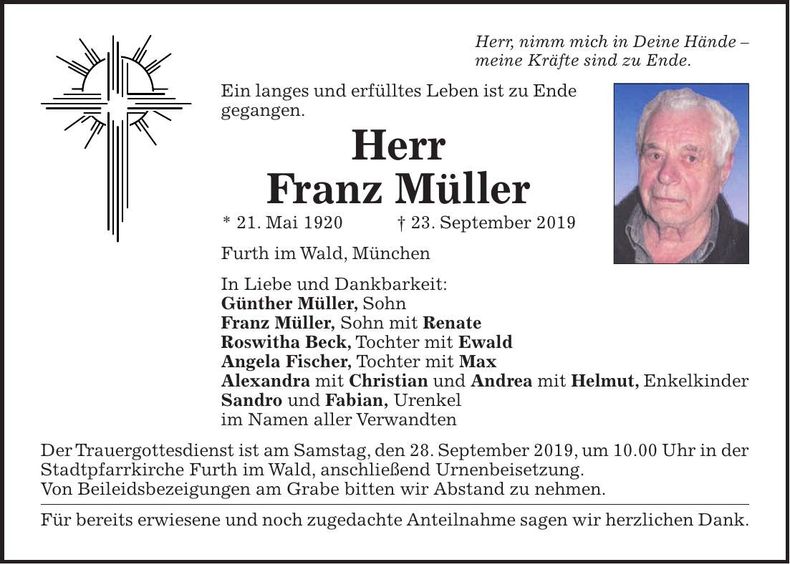 Herr, nimm mich in Deine Hände –
meine Kräfte sind zu Ende.

Ein langes und erfülltes Leben ist zu Ende gegangen.

Herr
Franz Müller

* 21. Mai 1920 † 23. September 2019

Furth im Wald, München

In Liebe und Dankbarkeit:
Günther Müller, Sohn
Franz Müller, Sohn mit Renate
Roswitha Beck, Tochter mit Ewald
Angela Fischer, Tochter mit Max
Alexandra mit Christian und Andrea mit Helmut, Enkelkinder
Sandro und Fabian, Urenkel
im Namen aller Verwandten

Der Trauergottesdienst ist am Samstag, den 28. September 2019, um 10.00 Uhr in der Stadtpfarrkirche Furth im Wald, anschließend Urnenbeisetzung.
Von Beileidsbezeigungen am Grabe bitten wir Abstand zu nehmen.

Für bereits erwiesene und noch zugedachte Anteilnahme sagen wir herzlichen Dank.